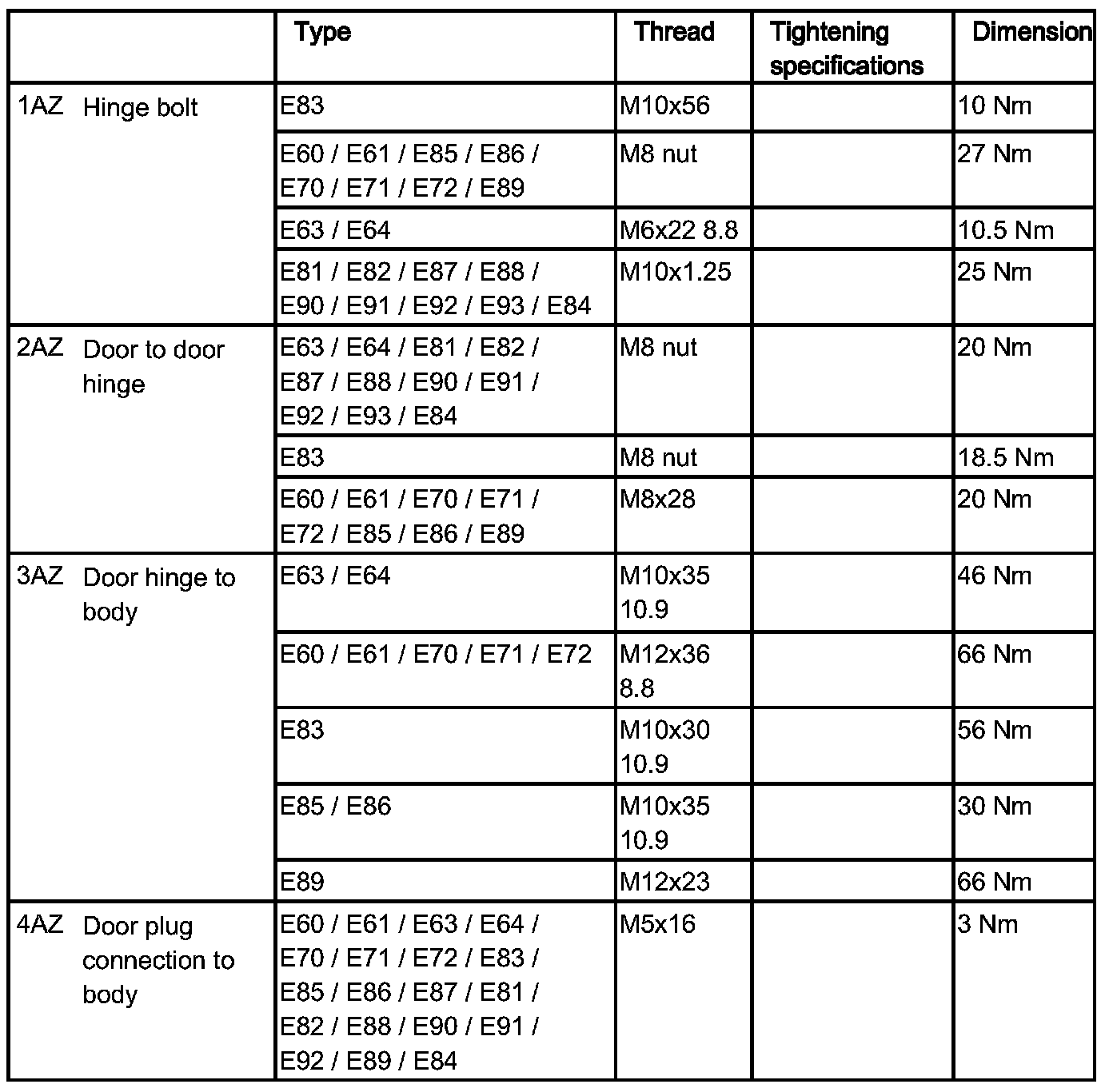 |  | Type | Thread | Tightening specifications | Dimension |
|---|---|---|---|---|
| 1AZ Hinge bolt | E83 | M10x56 |  | 10 Nm |
|  | E60 / E61 / E85 / E86 / E70 / E71 / E72 / E89 | M8 nut |  | 27 Nm |
|  | E63 / E64 | M6x22 8.8 |  | 10.5 Nm |
|  | E81 / E82 / E87 / E88 / E90 / E91 / E92 / E93 / E84 | M10x1.25 |  | 25 Nm |
| 2AZ Door to door hinge | E63 / E64 / E81 / E82 / E87 / E88 / E90 / E91 / E92 / E93 / E84 | M8 nut |  | 20 Nm |
|  | E83 | M8 nut |  | 18.5 Nm |
|  | E60 / E61 / E70 / E71 / E72 / E85 / E86 / E89 | M8x28 |  | 20 Nm |
| 3AZ Door hinge to body | E63 / E64 | M10x35 10.9 |  | 46 Nm |
|  | E60 / E61 / E70 / E71 / E72 | M12x36 8.8 |  | 66 Nm |
|  | E83 | M10x30 10.9 |  | 56 Nm |
|  | E85 / E86 | M10x35 10.9 |  | 30 Nm |
|  | E89 | M12x23 |  | 66 Nm |
| 4AZ Door plug connection to body | E60 / E61 / E63 / E64 / E70 / E71 / E72 / E83 / E85 / E86 / E87 / E81 / E82 / E88 / E90 / E91 / E92 / E89 / E84 | M5x16 |  | 3 Nm |